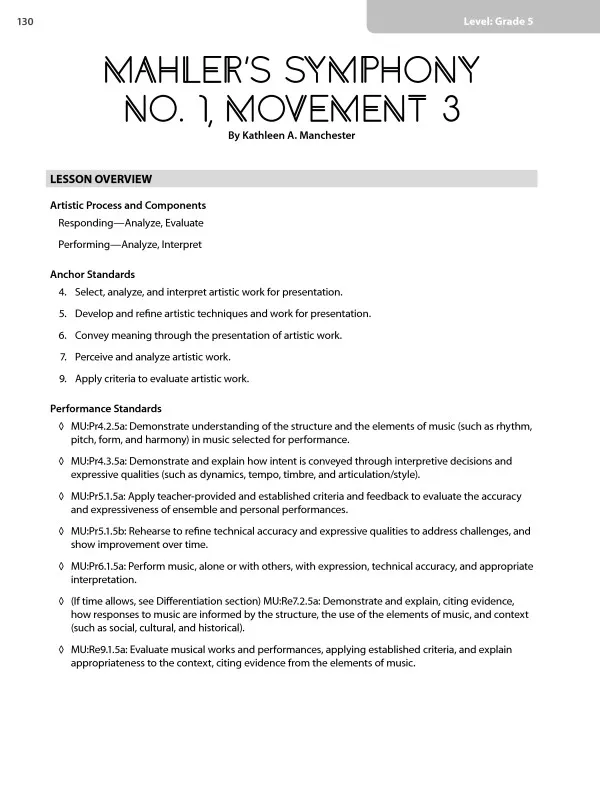 130

Level: Grade 5

MAHLER'S SYMPHONY NO. 1, MOVEMENT 3

By Kathleen A. Manchester

LESSON OVERVIEW

Artistic Process and Components

Responding—Analyze, Evaluate

Performing—Analyze, Interpret

Anchor Standards

4. Select, analyze, and interpret artistic work for presentation.

5. Develop and refine artistic techniques and work for presentation.

6. Convey meaning through the presentation of artistic work.

7. Perceive and analyze artistic work.

9. Apply criteria to evaluate artistic work.

Performance Standards

◊ MU:Pr4.2.5a: Demonstrate understanding of the structure and the elements of music (such as rhythm, pitch, form, and harmony) in music selected for performance.

◊ MU:Pr4.3.5a: Demonstrate and explain how intent is conveyed through interpretive decisions and expressive qualities (such as dynamics, tempo, timbre, and articulation/style).

◊ MU:Pr5.1.5a: Apply teacher-provided and established criteria and feedback to evaluate the accuracy and expressiveness of ensemble and personal performances.

◊ MU:Pr5.1.5b: Rehearse to refine technical accuracy and expressive qualities to address challenges, and show improvement over time.

◊ MU:Pr6.1.5a: Perform music, alone or with others, with expression, technical accuracy, and appropriate interpretation.

◊ (If time allows, see Differentiation section) MU:Re7.2.5a: Demonstrate and explain, citing evidence, how responses to music are informed by the structure, the use of the elements of music, and context (such as social, cultural, and historical).

◊ MU:Re9.1.5a: Evaluate musical works and performances, applying established criteria, and explain appropriateness to the context, citing evidence from the elements of music.